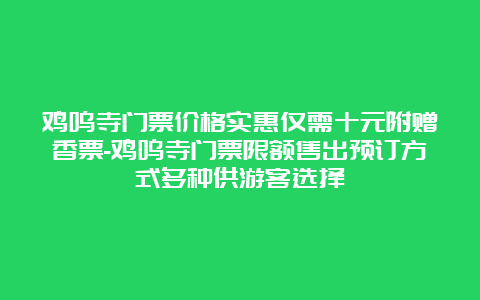 鸡鸣寺门票价格实惠仅需十元附赠香票-鸡鸣寺门票限额售出预订方式多种供游客选择